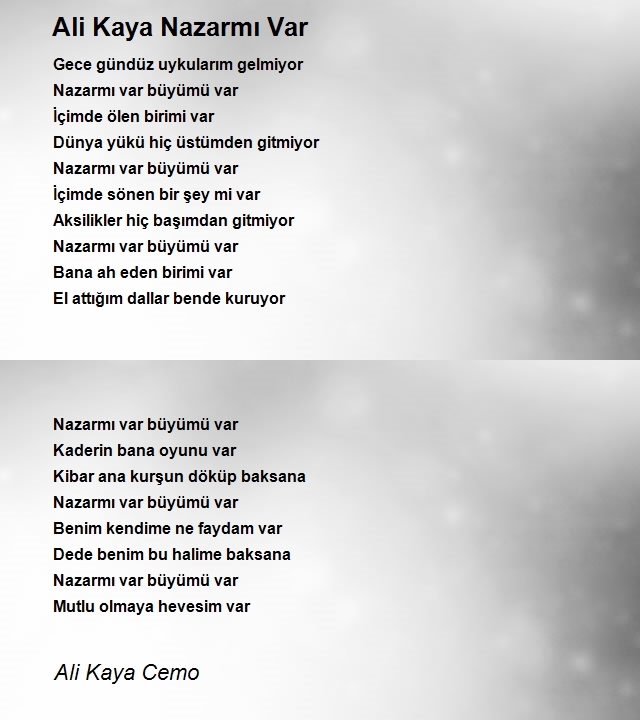 Ali Kaya Nazarmı Var

Gece gündüz uykularım gelmiyor
Nazarmı var büyümü var
İçimde ölen birimi var
Dünya yükü hiç üstümden gitmiyor
Nazarmı var büyümü var
İçimde sönen bir şey mi var
Aksilikler hiç başımdan gitmiyor
Nazarmı var büyümü var
Bana ah eden birimi var
El attığım dallar bende kuruyor

Nazarmı var büyümü var
Kaderin bana oyunu var
Kibar ana kurşun döküp baksana
Nazarmı var büyümü var
Benim kendime ne faydam var
Dede benim bu halime baksana
Nazarmı var büyümü var
Mutlu olmaya hevesim var

Ali Kaya Cemo